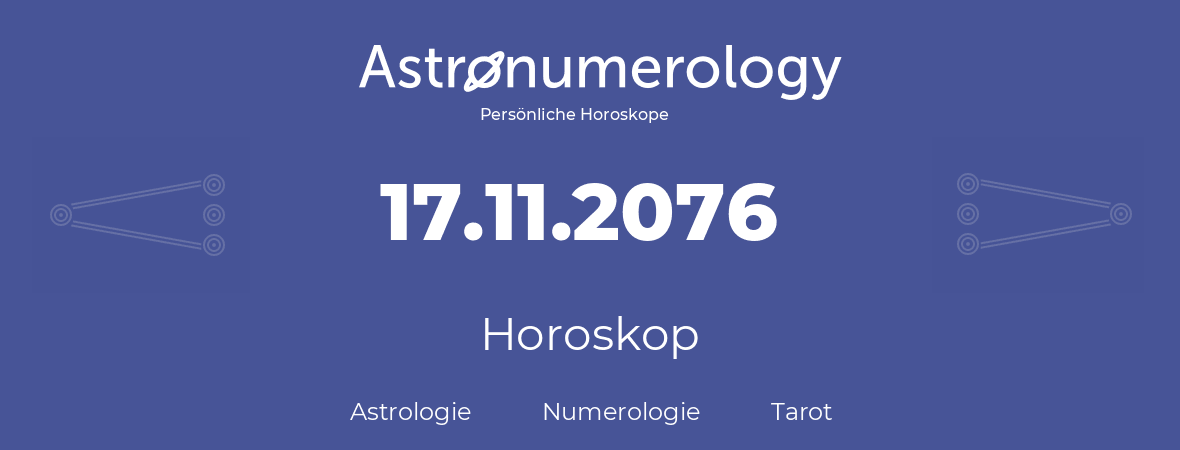 Astronumerology
Persönliche Horoskope

17.11.2076

Horoskop

Astrologie Numerologie Tarot